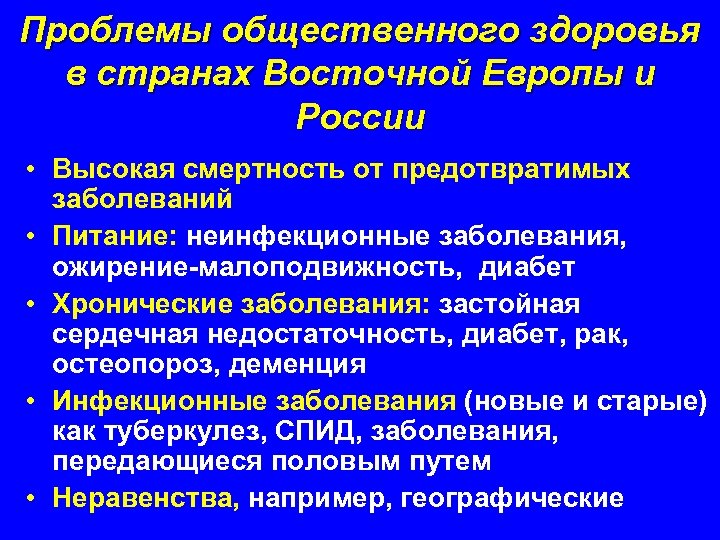 Проблемы общественного здоровья в странах Восточной Европы и России

• Высокая смертность от предотвратимых заболеваний
• Питание: неинфекционные заболевания, ожирение-малоподвижность, диабет
• Хронические заболевания: застойная сердечная недостаточность, диабет, рак, остеопороз, деменция
• Инфекционные заболевания (новые и старые) как туберкулез, СПИД, заболевания, передающиеся половым путем
• Неравенства, например, географические